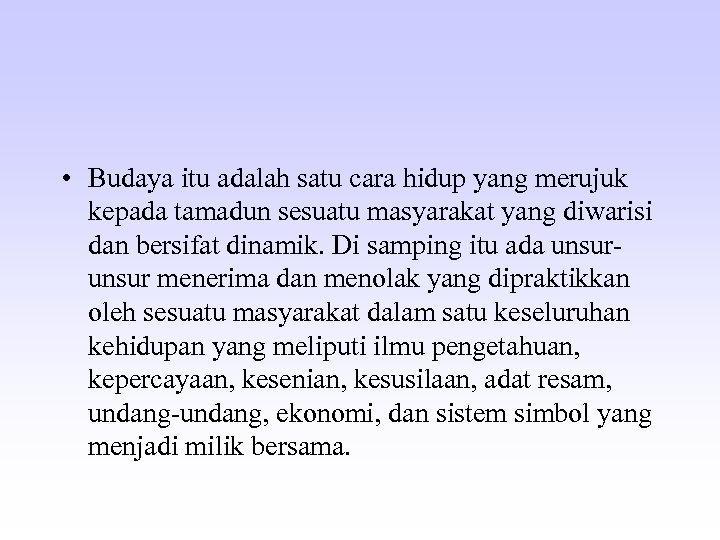 • Budaya itu adalah satu cara hidup yang merujuk kepada tamadun sesuatu masyarakat yang diwarisi dan bersifat dinamik. Di samping itu ada unsur-unsur menerima dan menolak yang dipraktikkan oleh sesuatu masyarakat dalam satu keseluruhan kehidupan yang meliputi ilmu pengetahuan, kepercayaan, kesenian, kesusilaan, adat resam, undang-undang, ekonomi, dan sistem simbol yang menjadi milik bersama.